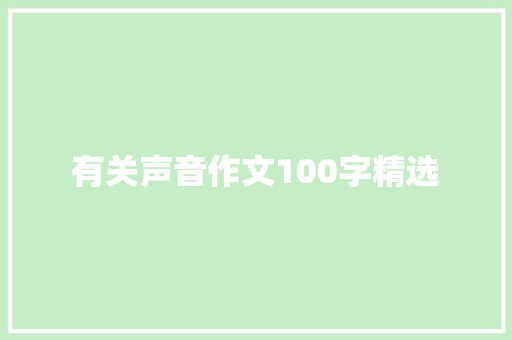 有关声音作文100字精选